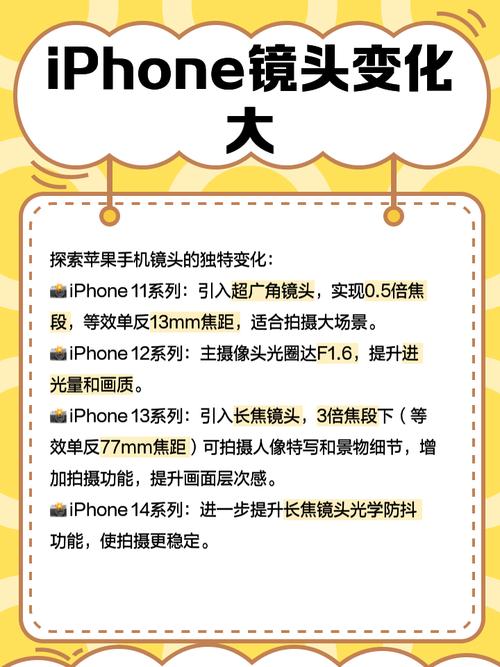 iPhone镜头变化大

探索苹果手机镜头的独特变化：
📸iPhone 11系列：引入超广角镜头，实现0.5倍焦段，等效单反13mm焦距，适合拍摄大场景。
📸iPhone 12系列：主摄像头光圈达F1.6，提升进光量和画质。
📸iPhone 13系列：引入长焦镜头，3倍焦段下（等效单反77mm焦距）可拍摄人像特写和景物细节，增加拍摄功能，提升画面层次感。
📸iPhone 14系列：进一步提升长焦镜头光学防抖功能，使拍摄更稳定。